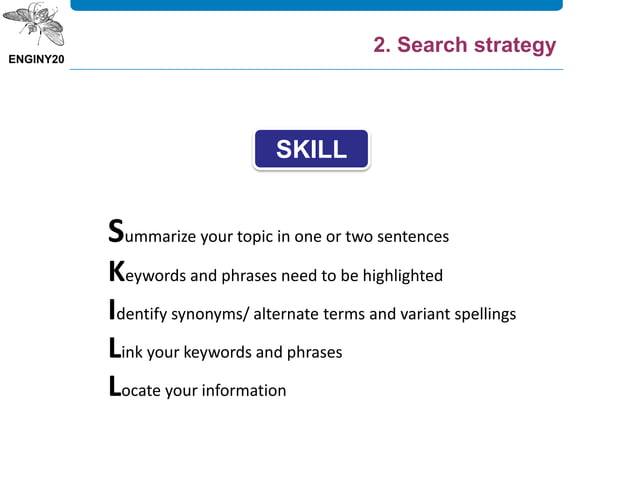 ENGINY20

2. Search strategy

SKILL

Summarize your topic in one or two sentences

Keywords and phrases need to be highlighted

Identify synonyms/ alternate terms and variant spellings

Link your keywords and phrases

Locate your information